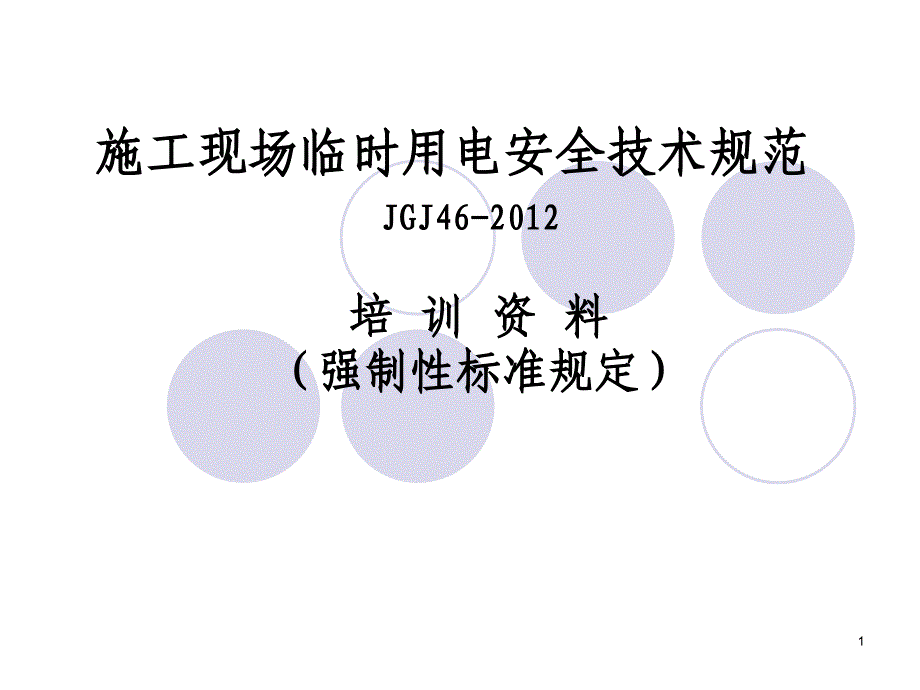 施工现场临时用电安全技术规范

JGJ46-2012

培 训 资 料

（强制性标准规定）

1